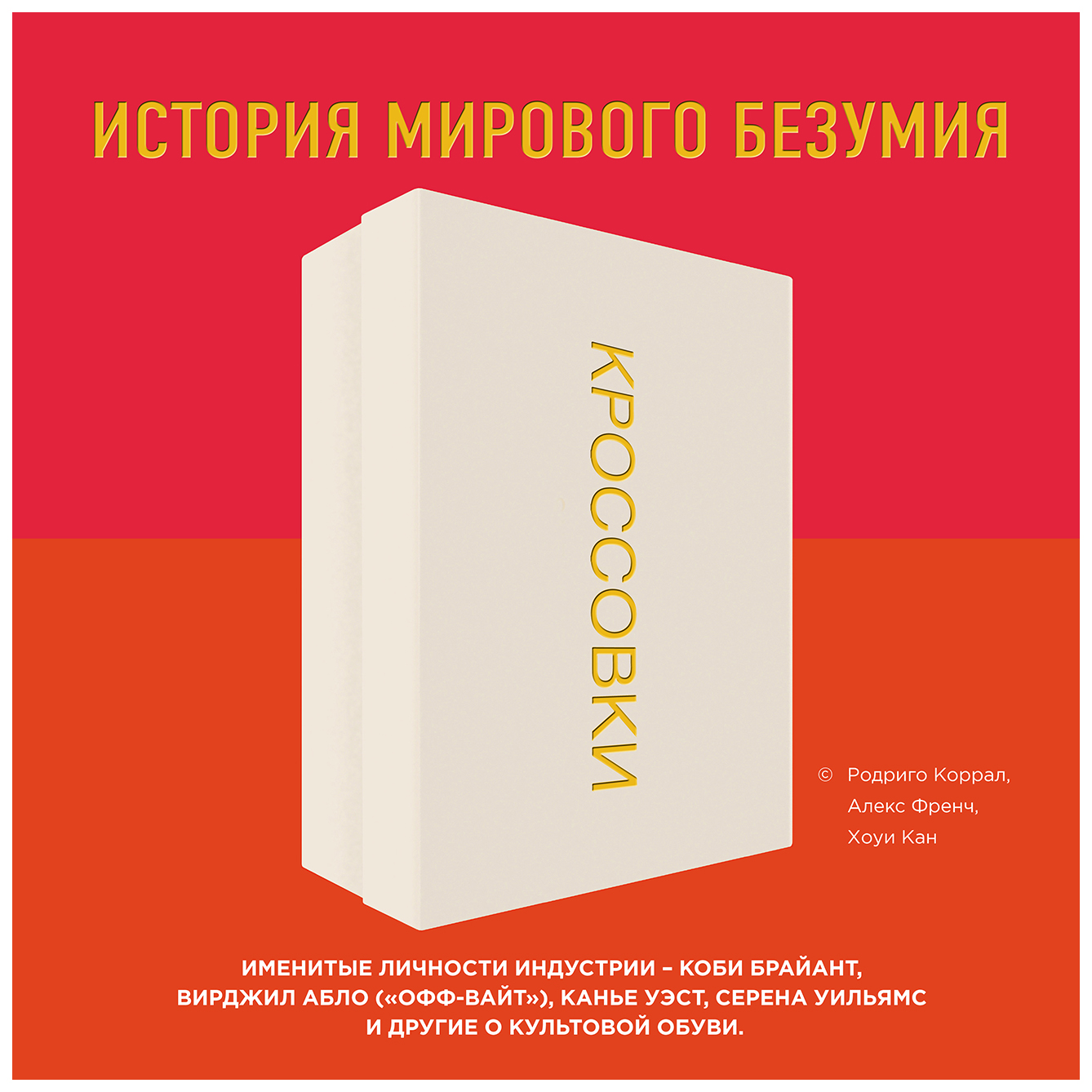 ИСТОРИЯ МИРОВОГО БЕЗУМИЯ

КРОССОВКИ

© Родриго Коррал, Алекс Френч, Хоуи Кан

ИМЕНИТЫЕ ЛИЧНОСТИ ИНДУСТРИИ – КОБИ БРАЙАНТ, ВИРДЖИЛ АБЛО («ОФФ-ВАЙТ»), КАНЬЕ УЭСТ, СЕРЕНА УИЛЬЯМС И ДРУГИЕ О КУЛЬТОВОЙ ОБУВИ.